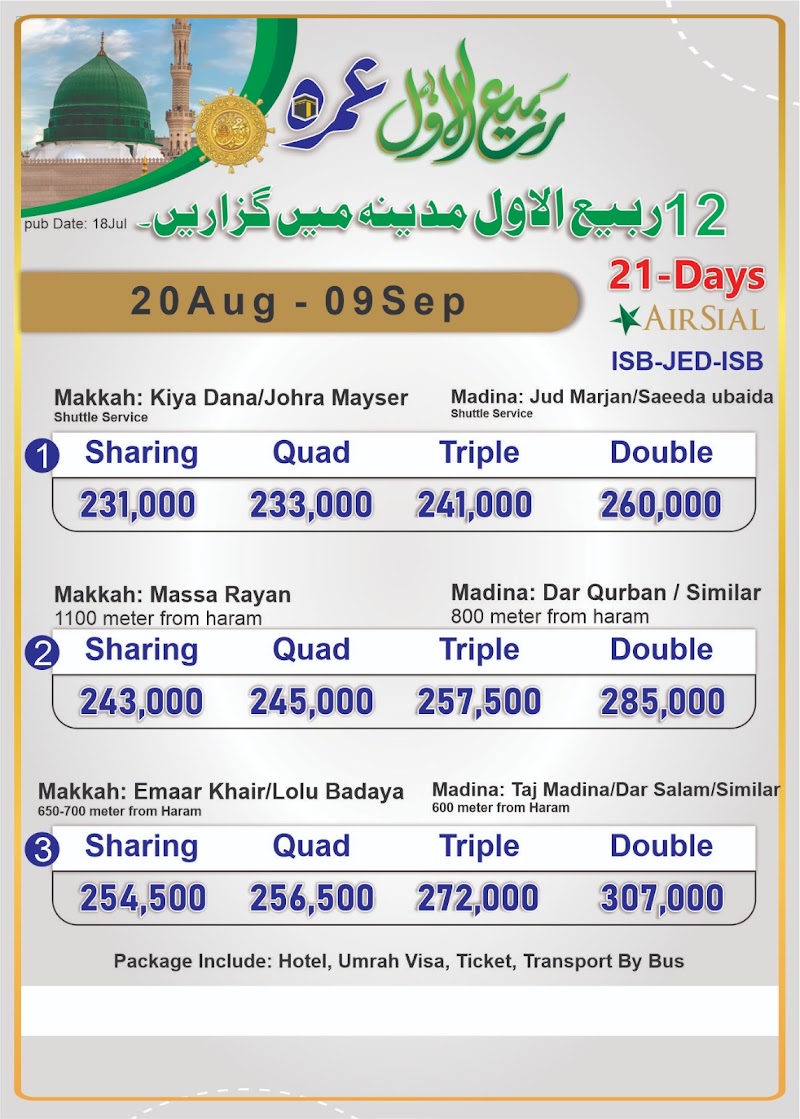 ربیع الاول عمرہ

pub Date: 18Jul

12 ربیع الاول مدینہ میں گزاریں۔

20Aug - 09Sep

21-Days

AIRSIAL

ISB-JED-ISB

Makkah: Kiya Dana/Johra Mayser
Shuttle Service

Madina: Jud Marjan/Saeeda ubaida
Shuttle Service

1

| Sharing | Quad | Triple | Double |
|---|---|---|---|
| 231,000 | 233,000 | 241,000 | 260,000 |

Makkah: Massa Rayan
1100 meter from haram

Madina: Dar Qurban / Similar
800 meter from haram

2

| Sharing | Quad | Triple | Double |
|---|---|---|---|
| 243,000 | 245,000 | 257,500 | 285,000 |

Makkah: Emaar Khair/Lolu Badaya
650-700 meter from Haram

Madina: Taj Madina/Dar Salam/Similar
600 meter from Haram

3

| Sharing | Quad | Triple | Double |
|---|---|---|---|
| 254,500 | 256,500 | 272,000 | 307,000 |

Package Include: Hotel, Umrah Visa, Ticket, Transport By Bus